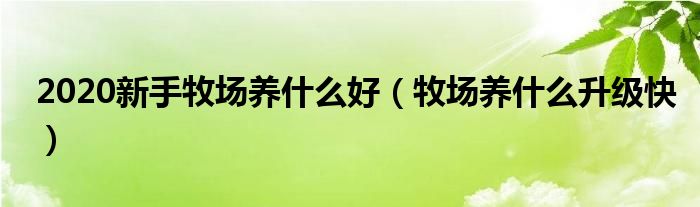 2020新手牧场养什么好（牧场养什么升级快）